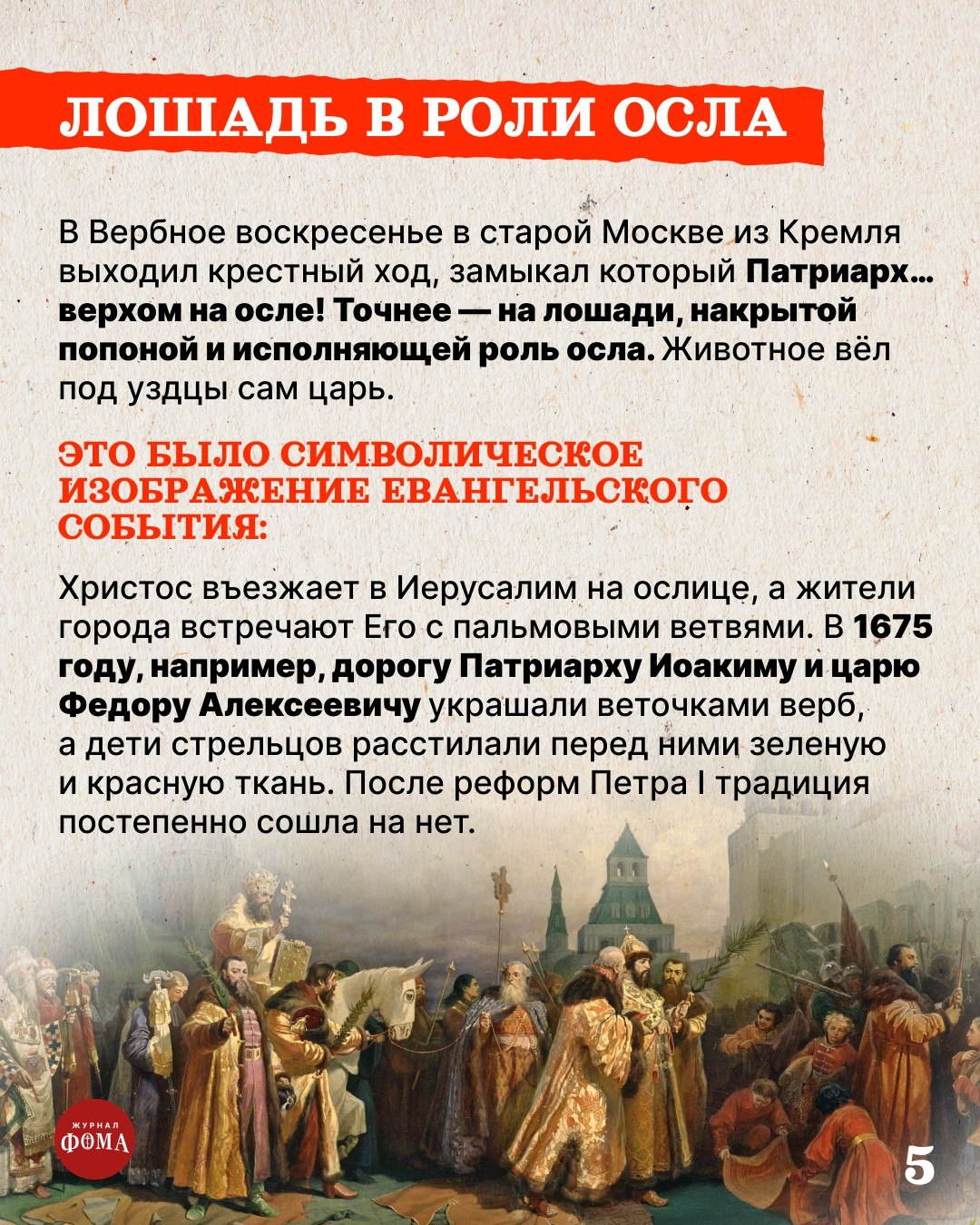 ЛОШАДЬ В РОЛИ ОСЛА

В Вербное воскресенье в старой Москве из Кремля выходил крестный ход, замыкал который Патриарх… верхом на осле! Точнее — на лошади, накрытой попоной и исполняющей роль осла. Животное вёл под уздцы сам царь.

ЭТО БЫЛО СИМВОЛИЧЕСКОЕ ИЗОБРАЖЕНИЕ ЕВАНГЕЛЬСКОГО СОБЫТИЯ:

Христос въезжает в Иерусалим на ослице, а жители города встречают Его с пальмовыми ветвями. В 1675 году, например, дорогу Патриарху Иоакиму и царю Федору Алексеевичу украшали веточками верб, а дети стрельцов расстилали перед ними зеленую и красную ткань. После реформ Петра I традиция постепенно сошла на нет.

ЖУРНАЛ ФОМА

5